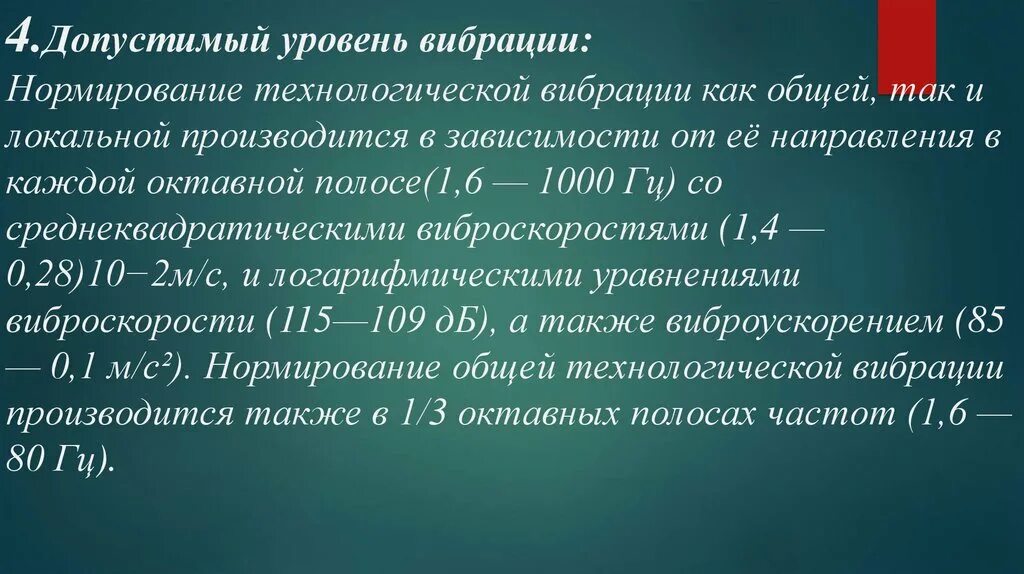 4.Допустимый уровень вибрации:
Нормирование технологической вибрации как общей, так и локальной производится в зависимости от её направления в каждой октавной полосе(1,6 — 1000 Гц) со среднеквадратическими виброскоростями (1,4 — 0,28)10−2м/с, и логарифмическими уравнениями виброскорости (115—109 дБ), а также виброускорением (85 — 0,1 м/с²). Нормирование общей технологической вибрации производится также в 1/3 октавных полосах частот (1,6 — 80 Гц).